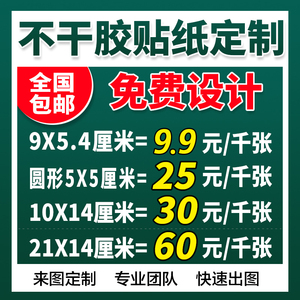 不干胶贴纸定制

全国包邮

免费设计

9X5.4厘米= 9.9 元/千张

圆形5X5厘米= 25 元/千张

10X14厘米= 30 元/千张

21X14厘米= 60 元/千张

来图定制　专业团队　快速出图